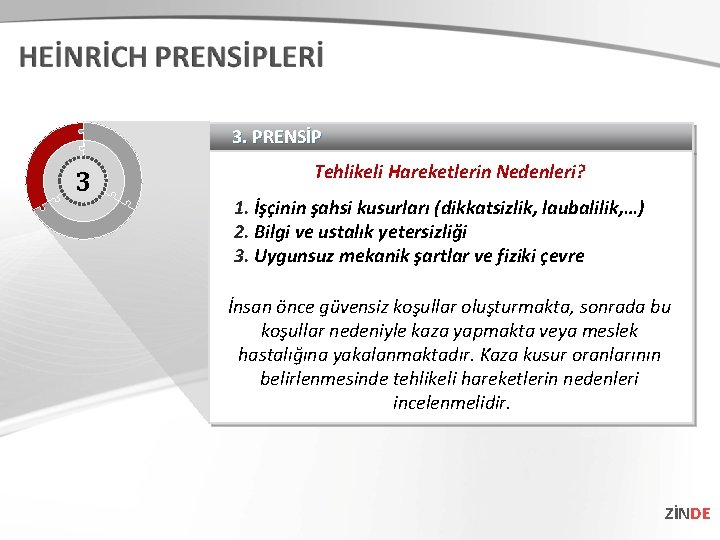 HEİNRİCH PRENSİPLERİ

3

3. PRENSİP

Tehlikeli Hareketlerin Nedenleri?

1. İşçinin şahsi kusurları (dikkatsizlik, laubalilik,…)
2. Bilgi ve ustalık yetersizliği
3. Uygunsuz mekanik şartlar ve fiziki çevre

İnsan önce güvensiz koşullar oluşturmakta, sonrada bu koşullar nedeniyle kaza yapmakta veya meslek hastalığına yakalanmaktadır. Kaza kusur oranlarının belirlenmesinde tehlikeli hareketlerin nedenleri incelenmelidir.

ZİNDE